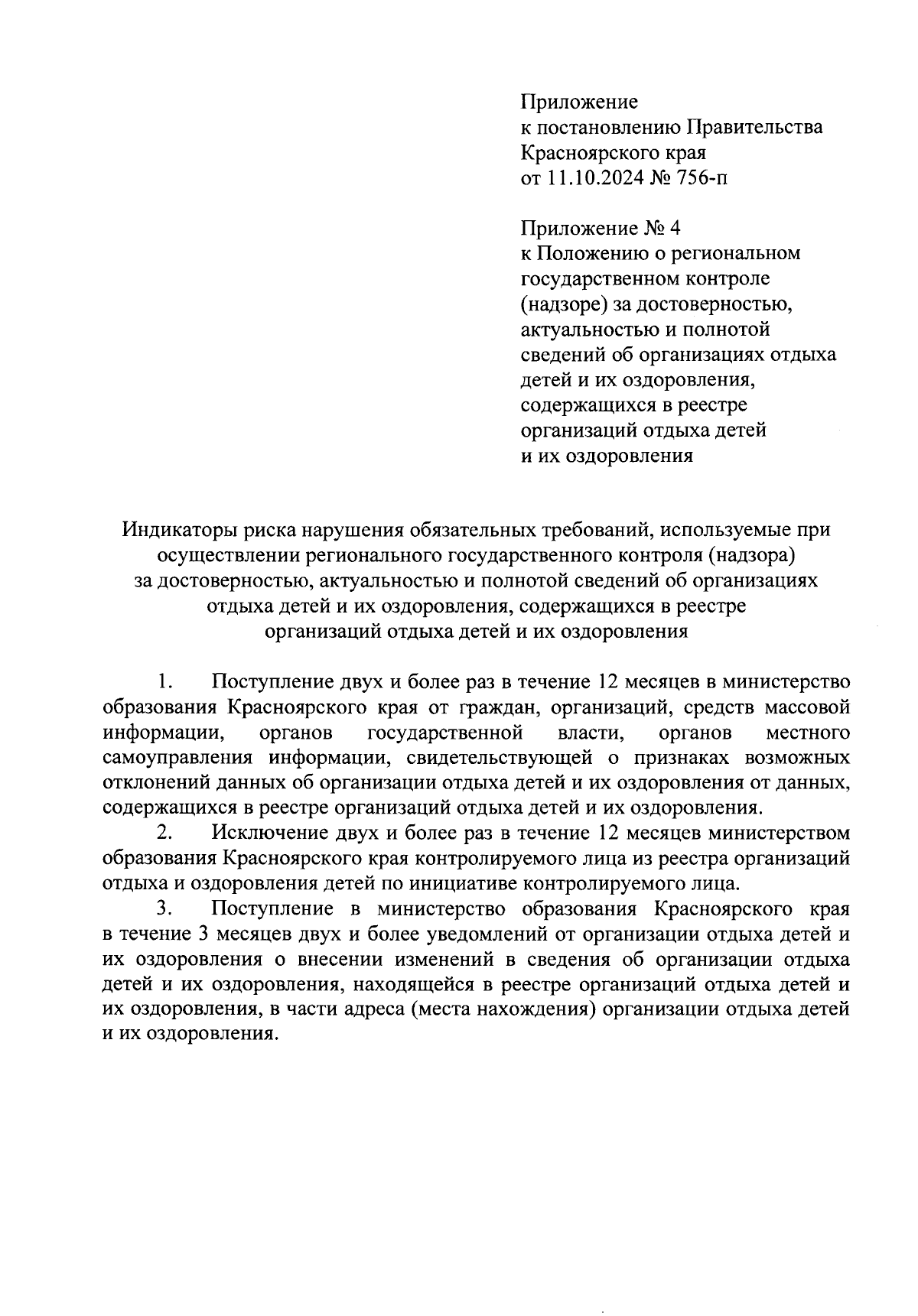 Приложение
к постановлению Правительства
Красноярского края
от 11.10.2024 № 756-п

Приложение № 4
к Положению о региональном государственном контроле (надзоре) за достоверностью, актуальностью и полнотой сведений об организациях отдыха детей и их оздоровления, содержащихся в реестре организаций отдыха детей и их оздоровления

Индикаторы риска нарушения обязательных требований, используемые при осуществлении регионального государственного контроля (надзора) за достоверностью, актуальностью и полнотой сведений об организациях отдыха детей и их оздоровления, содержащихся в реестре организаций отдыха детей и их оздоровления

1. Поступление двух и более раз в течение 12 месяцев в министерство образования Красноярского края от граждан, организаций, средств массовой информации, органов государственной власти, органов местного самоуправления информации, свидетельствующей о признаках возможных отклонений данных об организации отдыха детей и их оздоровления от данных, содержащихся в реестре организаций отдыха детей и их оздоровления.

2. Исключение двух и более раз в течение 12 месяцев министерством образования Красноярского края контролируемого лица из реестра организаций отдыха и оздоровления детей по инициативе контролируемого лица.

3. Поступление в министерство образования Красноярского края в течение 3 месяцев двух и более уведомлений от организации отдыха детей и их оздоровления о внесении изменений в сведения об организации отдыха детей и их оздоровления, находящейся в реестре организаций отдыха детей и их оздоровления, в части адреса (места нахождения) организации отдыха детей и их оздоровления.